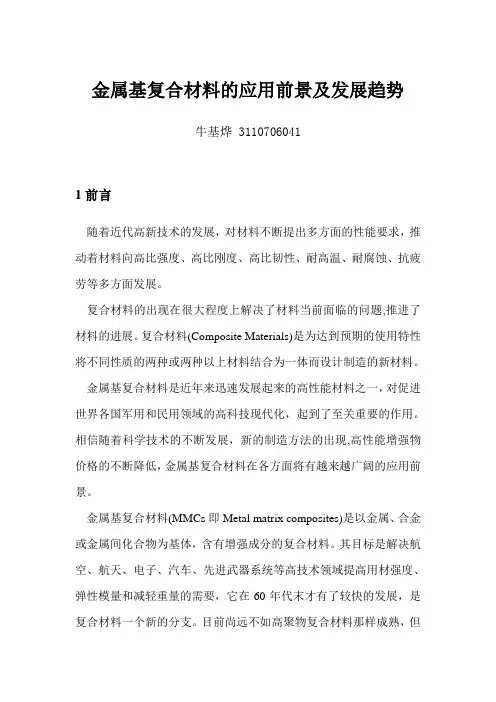 金属基复合材料的应用前景及发展趋势

牛基烨 3110706041

1 前言

随着近代高新技术的发展，对材料不断提出多方面的性能要求，推动着材料向高比强度、高比刚度、高比韧性、耐高温、耐腐蚀、抗疲劳等多方面发展。

复合材料的出现在很大程度上解决了材料当前面临的问题,推进了材料的进展。复合材料(Composite Materials)是为达到预期的使用特性将不同性质的两种或两种以上材料结合为一体而设计制造的新材料。

金属基复合材料是近年来迅速发展起来的高性能材料之一，对促进世界各国军用和民用领域的高科技现代化，起到了至关重要的作用。相信随着科学技术的不断发展，新的制造方法的出现,高性能增强物价格的不断降低，金属基复合材料在各方面将有越来越广阔的应用前景。

金属基复合材料(MMCs 即 Metal matrix composites)是以金属、合金或金属间化合物为基体，含有增强成分的复合材料。其目标是解决航空、航天、电子、汽车、先进武器系统等高技术领域提高用材强度、弹性模量和减轻重量的需要，它在 60 年代末才有了较快的发展，是复合材料一个新的分支。目前尚远不如高聚物复合材料那样成熟，但